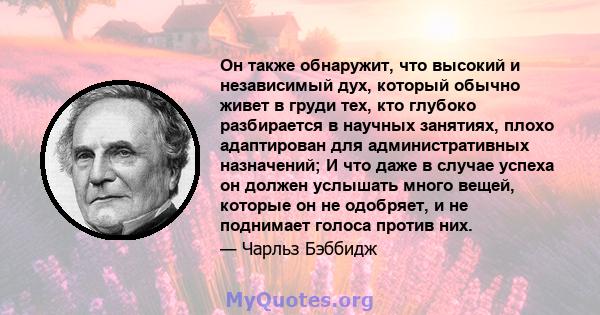 Он также обнаружит, что высокий и независимый дух, который обычно живет в груди тех, кто глубоко разбирается в научных занятиях, плохо адаптирован для административных назначений; И что даже в случае успеха он должен услышать много вещей, которые он не одобряет, и не поднимает голоса против них.

— Чарльз Бэббидж

MyQuotes.org